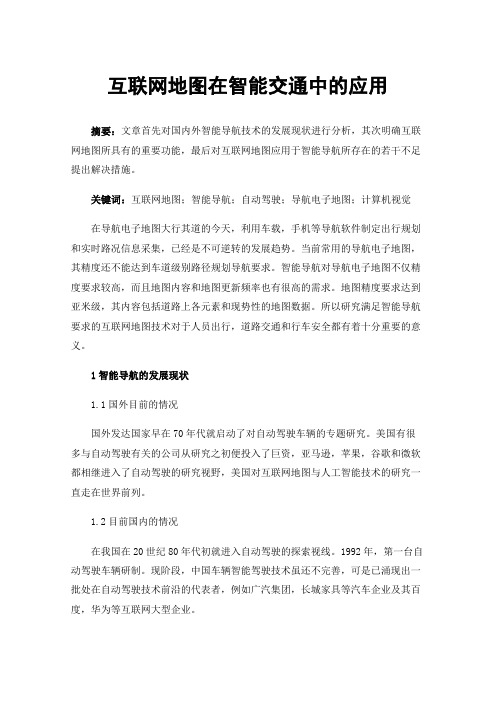 互联网地图在智能交通中的应用

摘要：文章首先对国内外智能导航技术的发展现状进行分析，其次明确互联网地图所具有的重要功能，最后对互联网地图应用于智能导航所存在的若干不足提出解决措施。

关键词：互联网地图；智能导航；自动驾驶；导航电子地图；计算机视觉

在导航电子地图大行其道的今天，利用车载，手机等导航软件制定出行规划和实时路况信息采集，已经是不可逆转的发展趋势。当前常用的导航电子地图，其精度还不能达到车道级别路径规划导航要求。智能导航对导航电子地图不仅精度要求较高，而且地图内容和地图更新频率也有很高的需求。地图精度要求达到亚米级，其内容包括道路上各元素和现势性的地图数据。所以研究满足智能导航要求的互联网地图技术对于人员出行，道路交通和行车安全都有着十分重要的意义。

1 智能导航的发展现状

1.1 国外目前的情况

国外发达国家早在70年代就启动了对自动驾驶车辆的专题研究。美国有很多与自动驾驶有关的公司从研究之初便投入了巨资，亚马逊，苹果，谷歌和微软都相继进入了自动驾驶的研究视野，美国对互联网地图与人工智能技术的研究一直走在世界前列。

1.2 目前国内的情况

在我国在20世纪80年代初就进入自动驾驶的探索视线。1992年，第一台自动驾驶车辆研制。现阶段，中国车辆智能驾驶技术虽还不完善，可是已涌现出一批处在自动驾驶技术前沿的代表者，例如广汽集团，长城家具等汽车企业及其百度，华为等互联网大型企业。